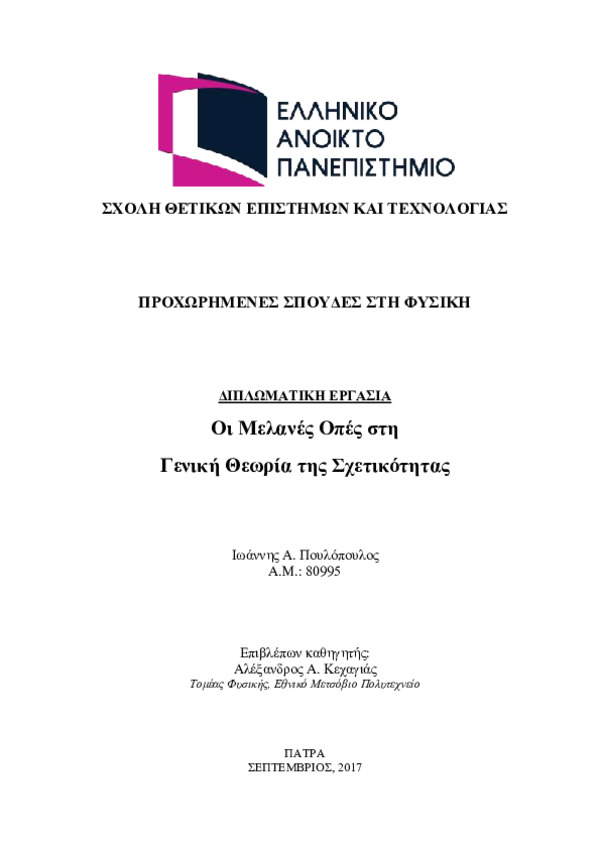 ΕΛΛΗΝΙΚΟ
ΑΝΟΙΚΤΟ
ΠΑΝΕΠΙΣΤΗΜΙΟ

ΣΧΟΛΗ ΘΕΤΙΚΩΝ ΕΠΙΣΤΗΜΩΝ ΚΑΙ ΤΕΧΝΟΛΟΓΙΑΣ

ΠΡΟΧΩΡΗΜΕΝΕΣ ΣΠΟΥΔΕΣ ΣΤΗ ΦΥΣΙΚΗ

ΔΙΠΛΩΜΑΤΙΚΗ ΕΡΓΑΣΙΑ

Οι Μελανές Οπές στη
Γενική Θεωρία της Σχετικότητας

Ιωάννης Α. Πουλόπουλος
Α.Μ.: 80995

Επιβλέπων καθηγητής:
Αλέξανδρος Α. Κεχαγιάς
Τομέας Φυσικής, Εθνικό Μετσόβιο Πολυτεχνείο

ΠΑΤΡΑ
ΣΕΠΤΕΜΒΡΙΟΣ, 2017